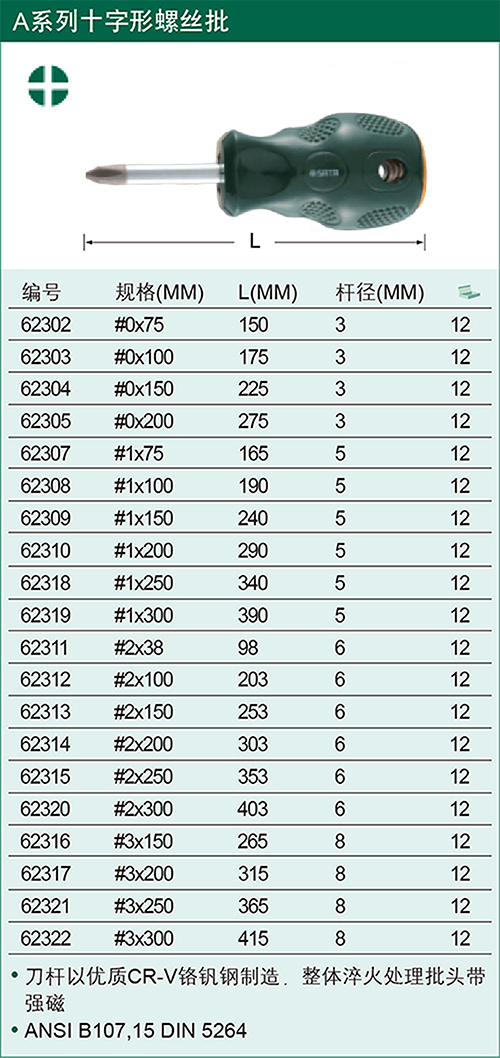 A系列十字形螺丝批

L

| 编号 | 规格(MM) | L(MM) | 杆径(MM) | |
|---|---|---|---|---|
| 62302 | #0x75 | 150 | 3 | 12 |
| 62303 | #0x100 | 175 | 3 | 12 |
| 62304 | #0x150 | 225 | 3 | 12 |
| 62305 | #0x200 | 275 | 3 | 12 |
| 62307 | #1x75 | 165 | 5 | 12 |
| 62308 | #1x100 | 190 | 5 | 12 |
| 62309 | #1x150 | 240 | 5 | 12 |
| 62310 | #1x200 | 290 | 5 | 12 |
| 62318 | #1x250 | 340 | 5 | 12 |
| 62319 | #1x300 | 390 | 5 | 12 |
| 62311 | #2x38 | 98 | 6 | 12 |
| 62312 | #2x100 | 203 | 6 | 12 |
| 62313 | #2x150 | 253 | 6 | 12 |
| 62314 | #2x200 | 303 | 6 | 12 |
| 62315 | #2x250 | 353 | 6 | 12 |
| 62320 | #2x300 | 403 | 6 | 12 |
| 62316 | #3x150 | 265 | 8 | 12 |
| 62317 | #3x200 | 315 | 8 | 12 |
| 62321 | #3x250 | 365 | 8 | 12 |
| 62322 | #3x300 | 415 | 8 | 12 |

• 刀杆以优质CR-V铬钒钢制造，整体淬火处理批头带强磁
• ANSI B107,15 DIN 5264